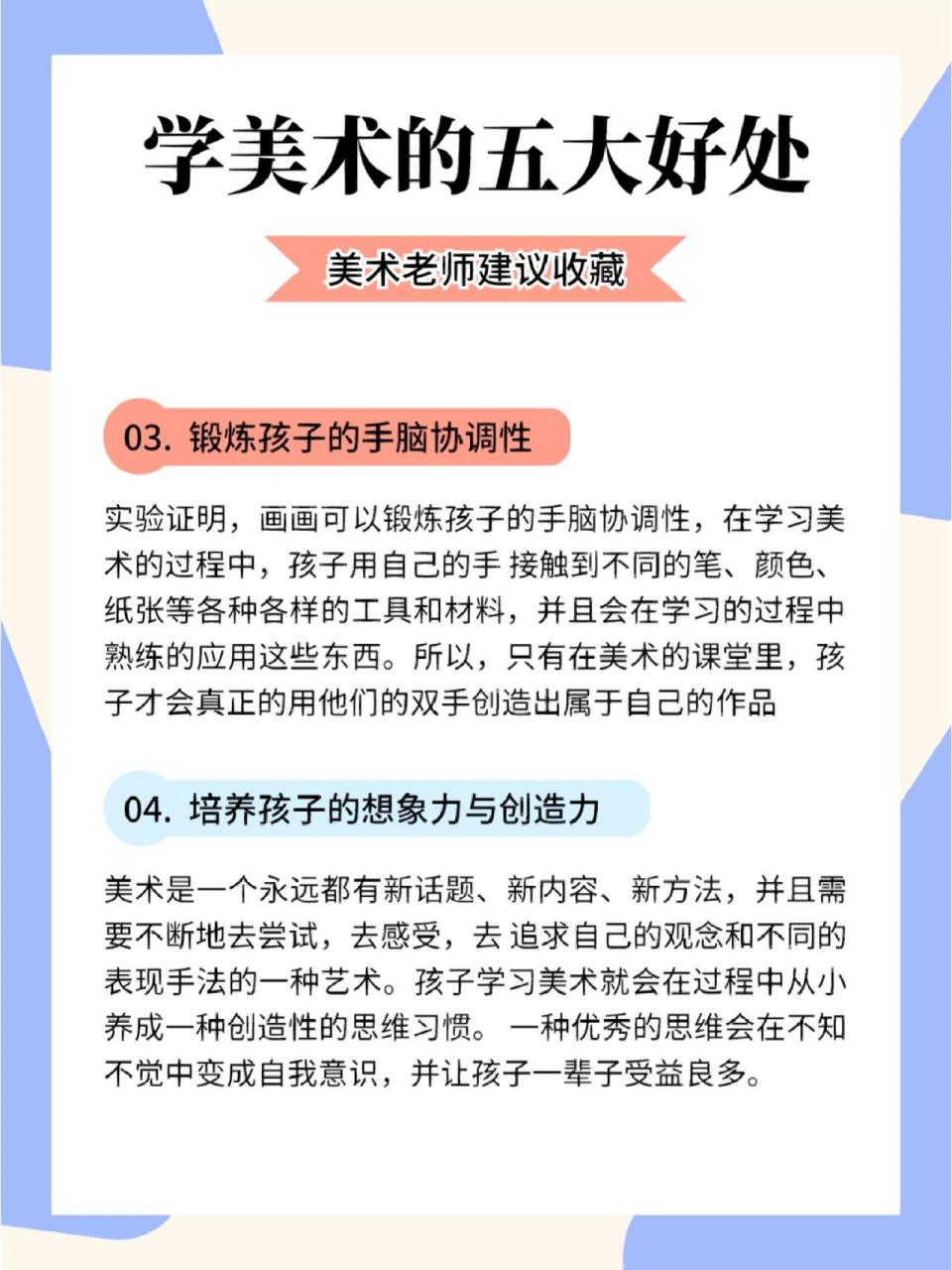 学美术的五大好处

美术老师建议收藏

03. 锻炼孩子的手脑协调性

实验证明，画画可以锻炼孩子的手脑协调性，在学习美术的过程中，孩子用自己的手 接触到不同的笔、颜色、纸张等各种各样的工具和材料，并且会在学习的过程中熟练的应用这些东西。所以，只有在美术的课堂里，孩子才会真正的用他们的双手创造出属于自己的作品

04. 培养孩子的想象力与创造力

美术是一个永远都有新话题、新内容、新方法，并且需要不断地去尝试，去感受，去 追求自己的观念和不同的表现手法的一种艺术。孩子学习美术就会在过程中从小养成一种创造性的思维习惯。 一种优秀的思维会在不知不觉中变成自我意识，并让孩子一辈子受益良多。